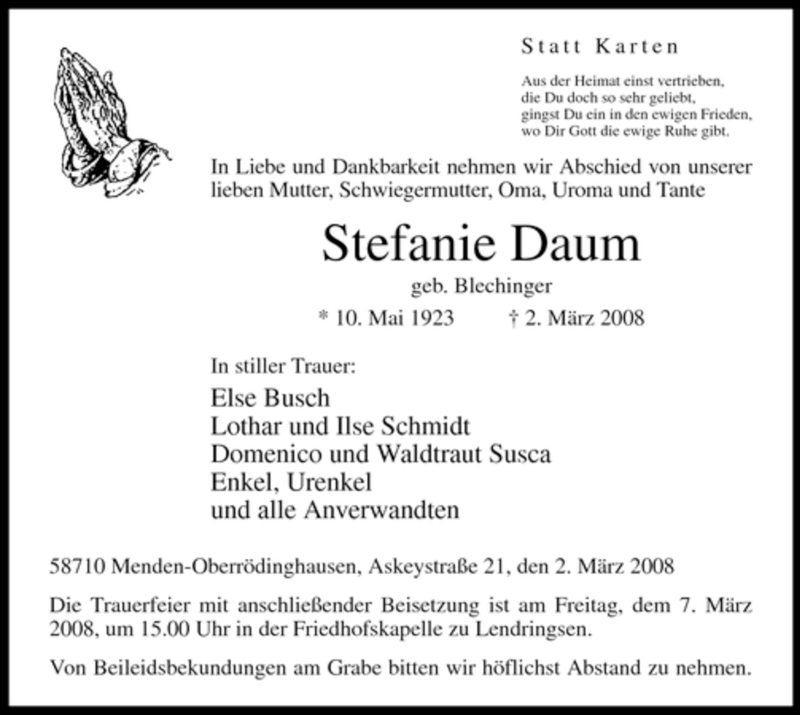 Statt Karten

Aus der Heimat einst vertrieben,
die Du doch so sehr geliebt,
gingst Du ein in den ewigen Frieden,
wo Dir Gott die ewige Ruhe gibt.

In Liebe und Dankbarkeit nehmen wir Abschied von unserer lieben Mutter, Schwiegermutter, Oma, Uroma und Tante

Stefanie Daum

geb. Blechinger

* 10. Mai 1923 † 2. März 2008

In stiller Trauer:

Else Busch
Lothar und Ilse Schmidt
Domenico und Waldtraut Susca
Enkel, Urenkel
und alle Anverwandten

58710 Menden-Oberrödinghausen, Askeystraße 21, den 2. März 2008

Die Trauerfeier mit anschließender Beisetzung ist am Freitag, dem 7. März 2008, um 15.00 Uhr in der Friedhofskapelle zu Lendringsen.

Von Beileidsbekundungen am Grabe bitten wir höflichst Abstand zu nehmen.